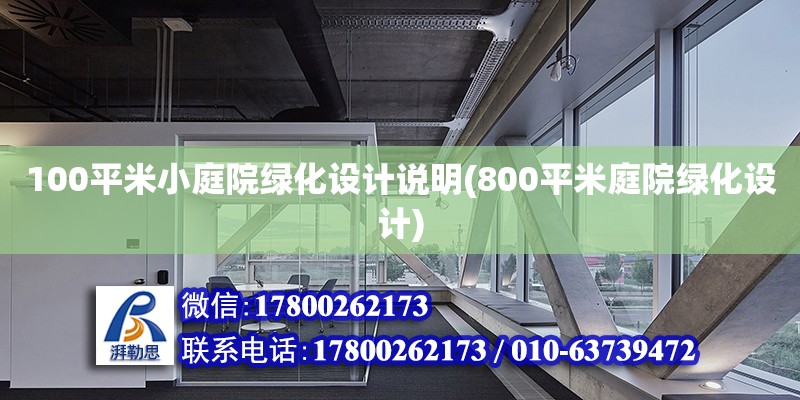 100平米小庭院绿化设计说明(800平米庭院绿化设计)

湃勒思

微信:17800262173

联系电话:17800262173 / 010-63739472